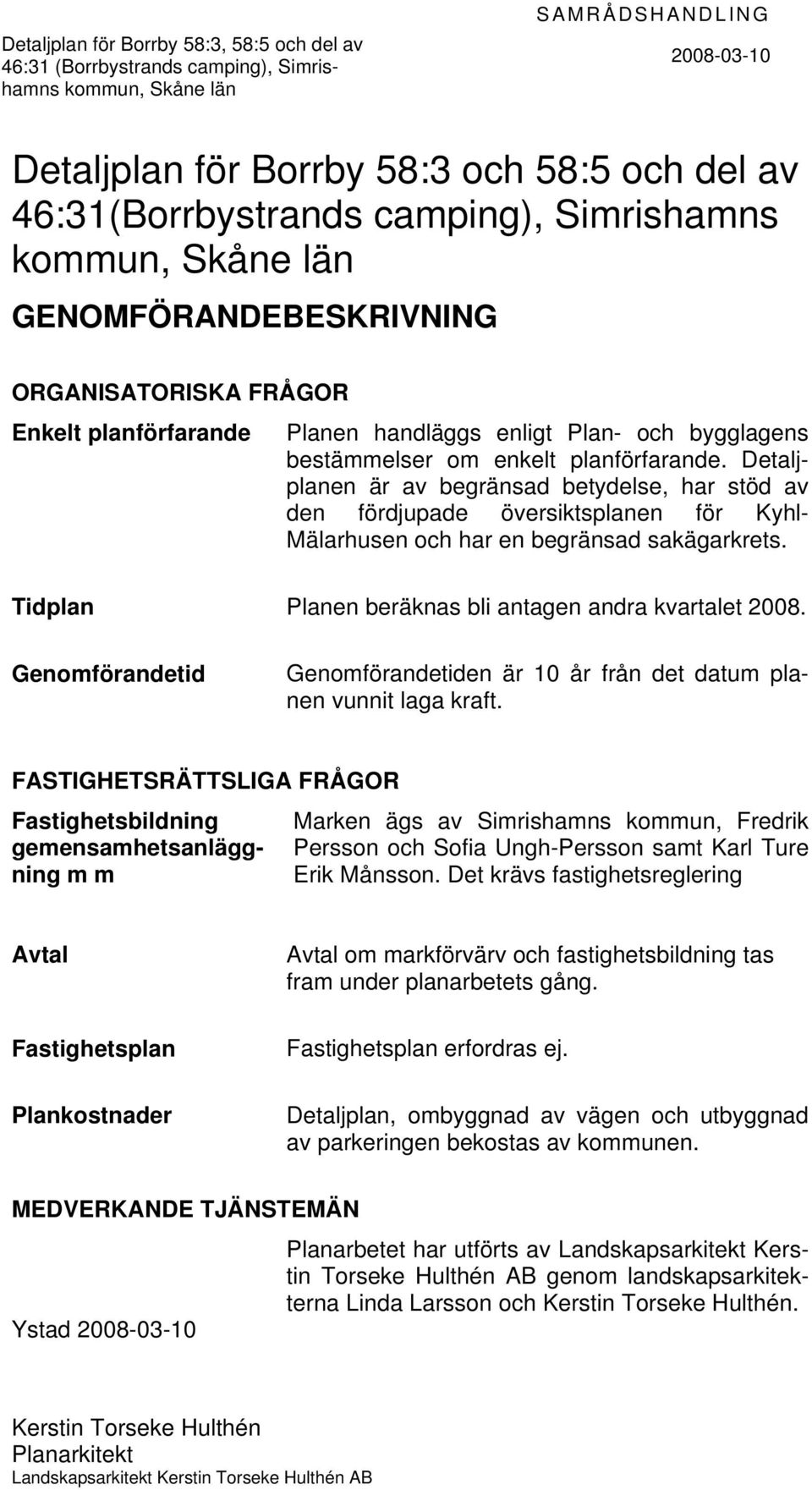 Detaljplan för Borrby 58:3, 58:5 och del av 46:31 (Borrbystrands camping), Simrishamns kommun, Skåne län

SAMRÅDSHANDLING

2008-03-10

Detaljplan för Borrby 58:3 och 58:5 och del av 46:31(Borrbystrands camping), Simrishamns kommun, Skåne län

GENOMFÖRANDEBESKRIVNING

ORGANISATORISKA FRÅGOR

Enkelt planförfarande

Planen handläggs enligt Plan- och bygglagens bestämmelser om enkelt planförfarande. Detaljplanen är av begränsad betydelse, har stöd av den fördjupade översiktsplanen för Kyhl-Mälarhusen och har en begränsad sakägarkrets.

Tidplan

Planen beräknas bli antagen andra kvartalet 2008.

Genomförandetid

Genomförandetiden är 10 år från det datum planen vunnit laga kraft.

FASTIGHETSRÄTTSLIGA FRÅGOR

Fastighetsbildning gemensamhetsanläggning m m

Marken ägs av Simrishamns kommun, Fredrik Persson och Sofia Ungh-Persson samt Karl Ture Erik Månsson. Det krävs fastighetsreglering

Avtal

Avtal om markförvärv och fastighetsbildning tas fram under planarbetets gång.

Fastighetsplan

Fastighetsplan erfordras ej.

Plankostnader

Detaljplan, ombyggnad av vägen och utbyggnad av parkeringen bekostas av kommunen.

MEDVERKANDE TJÄNSTEMÄN

Planarbetet har utförts av Landskapsarkitekt Kerstin Torseke Hulthén AB genom landskapsarkitekterna Linda Larsson och Kerstin Torseke Hulthén.

Ystad 2008-03-10

Kerstin Torseke Hulthén
Planarkitekt
Landskapsarkitekt Kerstin Torseke Hulthén AB